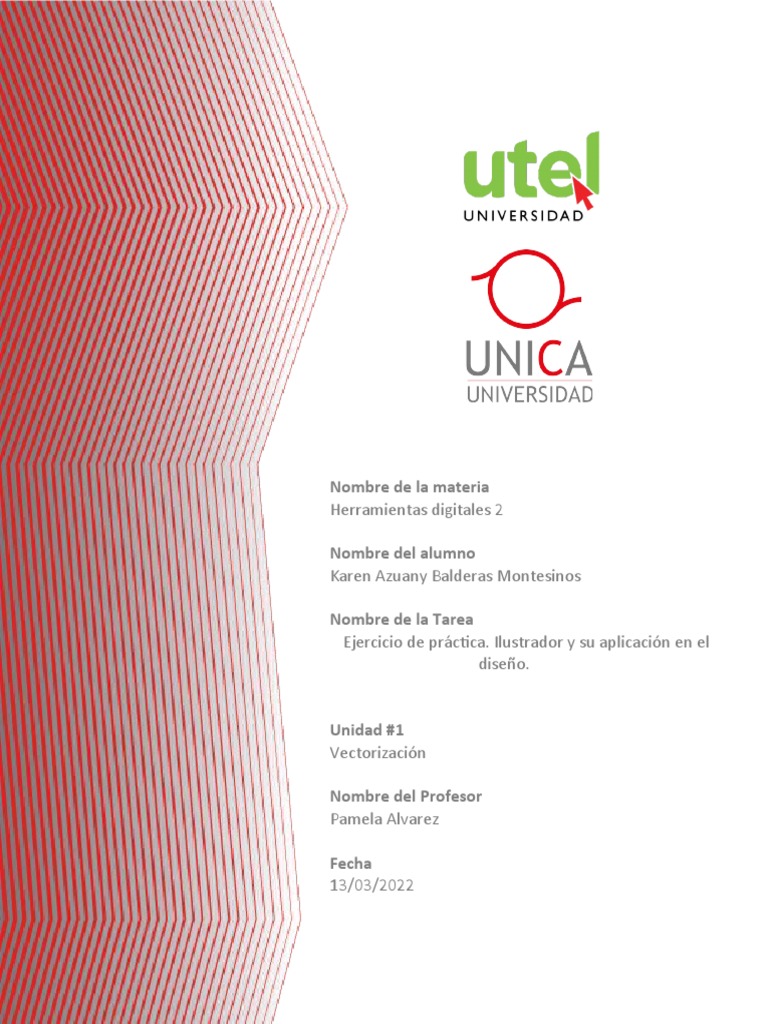 utel
UNIVERSIDAD

UNICA
UNIVERSIDAD

Nombre de la materia
Herramientas digitales 2

Nombre del alumno
Karen Azuany Balderas Montesinos

Nombre de la Tarea
Ejercicio de práctica. Ilustrador y su aplicación en el diseño.

Unidad #1
Vectorización

Nombre del Profesor
Pamela Alvarez

Fecha
13/03/2022